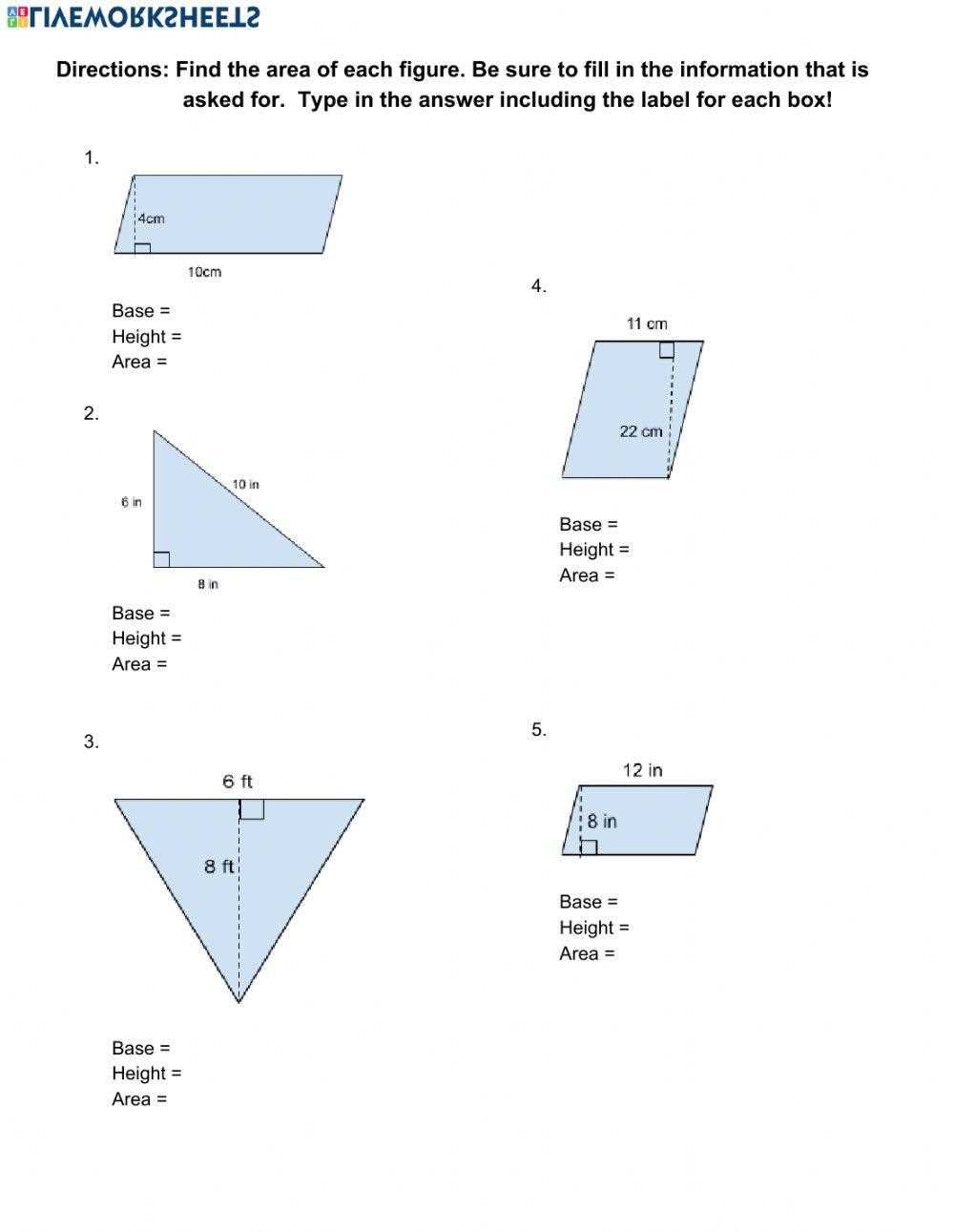 LIVEWORKSHEETS

Directions: Find the area of each figure. Be sure to fill in the information that is asked for. Type in the answer including the label for each box!

1.

4cm

10cm

Base =
Height =
Area =

2.

6 in

10 in

8 in

Base =
Height =
Area =

3.

6 ft

8 ft

Base =
Height =
Area =

4.

11 cm

22 cm

Base =
Height =
Area =

5.

12 in

8 in

Base =
Height =
Area =